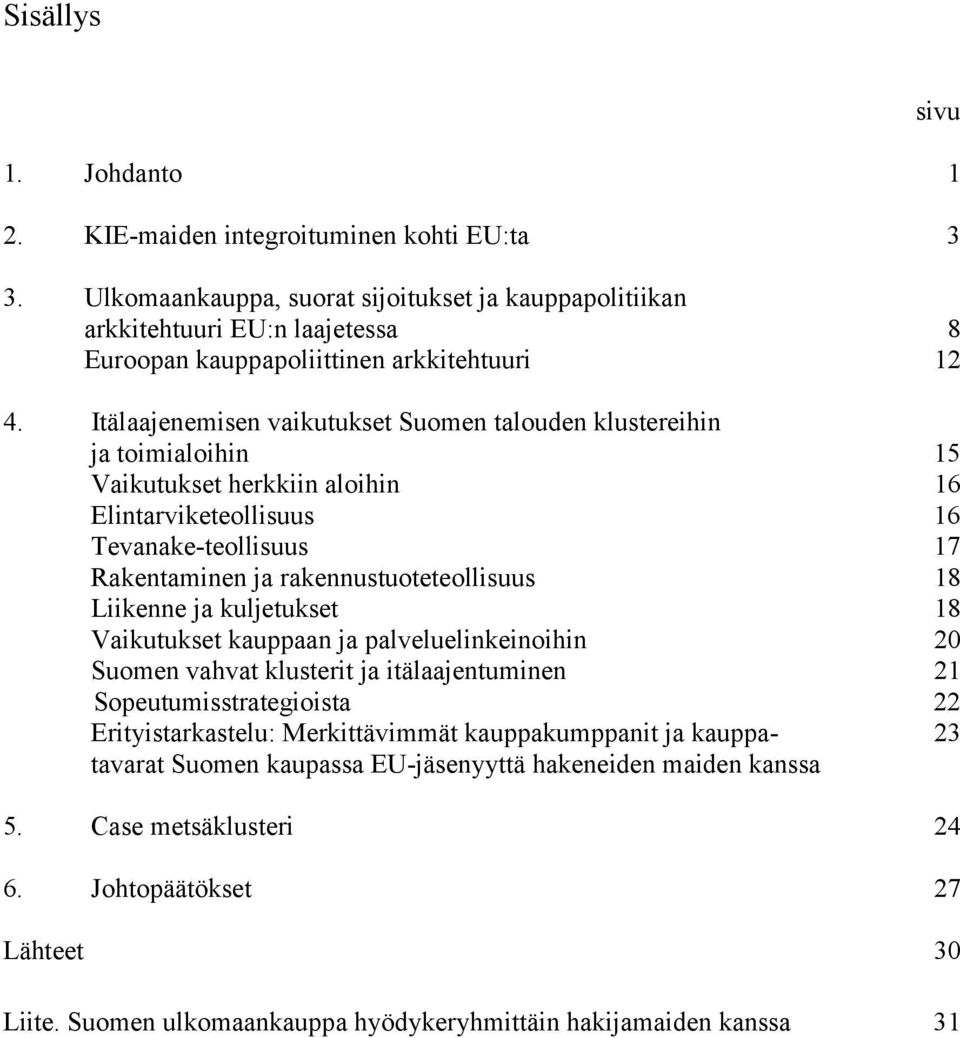 Sisällys

sivu

1. Johdanto 1

2. KIE-maiden integroituminen kohti EU:ta 3

3. Ulkomaankauppa, suorat sijoitukset ja kauppapolitiikan arkkitehtuuri EU:n laajetessa 8
Euroopan kauppapoliittinen arkkitehtuuri 12

4. Itälaajenemisen vaikutukset Suomen talouden klustereihin ja toimialoihin 15
Vaikutukset herkkiin aloihin 16
Elintarviketeollisuus 16
Tevanake-teollisuus 17
Rakentaminen ja rakennustuoteteollisuus 18
Liikenne ja kuljetukset 18
Vaikutukset kauppaan ja palveluelinkeinoihin 20
Suomen vahvat klusterit ja itälaajentuminen 21
Sopeutumisstrategioista 22
Erityistarkastelu: Merkittävimmät kauppakumppanit ja kauppatavarat Suomen kaupassa EU-jäsenyyttä hakeneiden maiden kanssa 23

5. Case metsäklusteri 24

6. Johtopäätökset 27

Lähteet 30

Liite. Suomen ulkomaankauppa hyödykeryhmittäin hakijamaiden kanssa 31